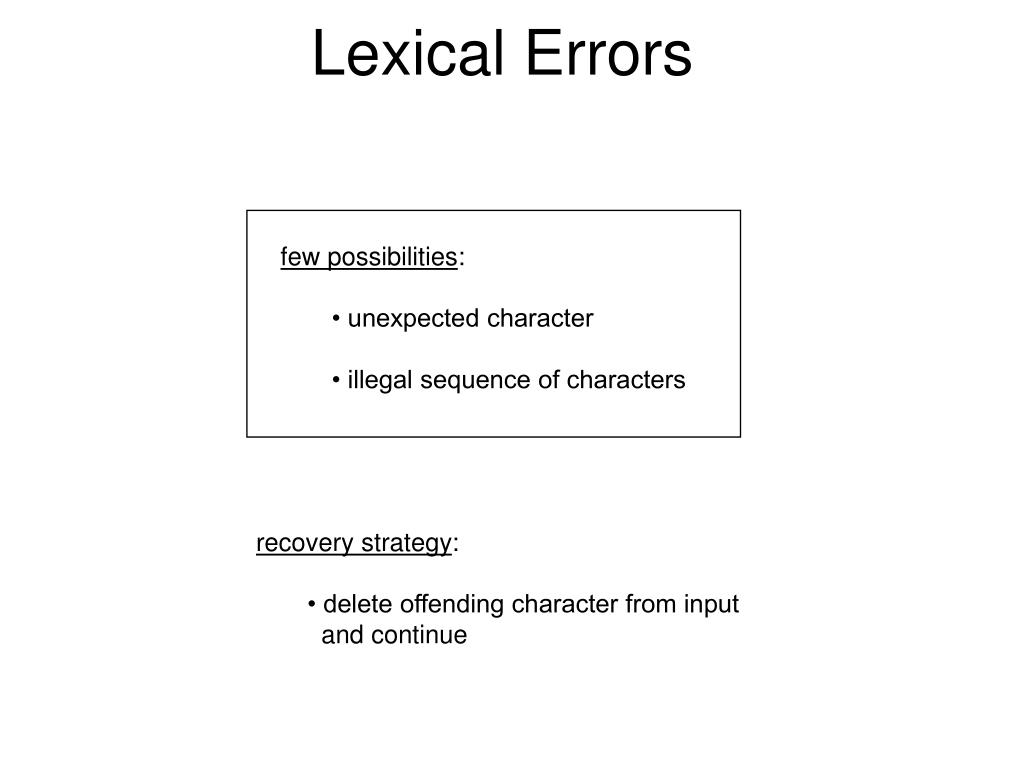 Lexical Errors

few possibilities:

• unexpected character

• illegal sequence of characters

recovery strategy:

• delete offending character from input and continue